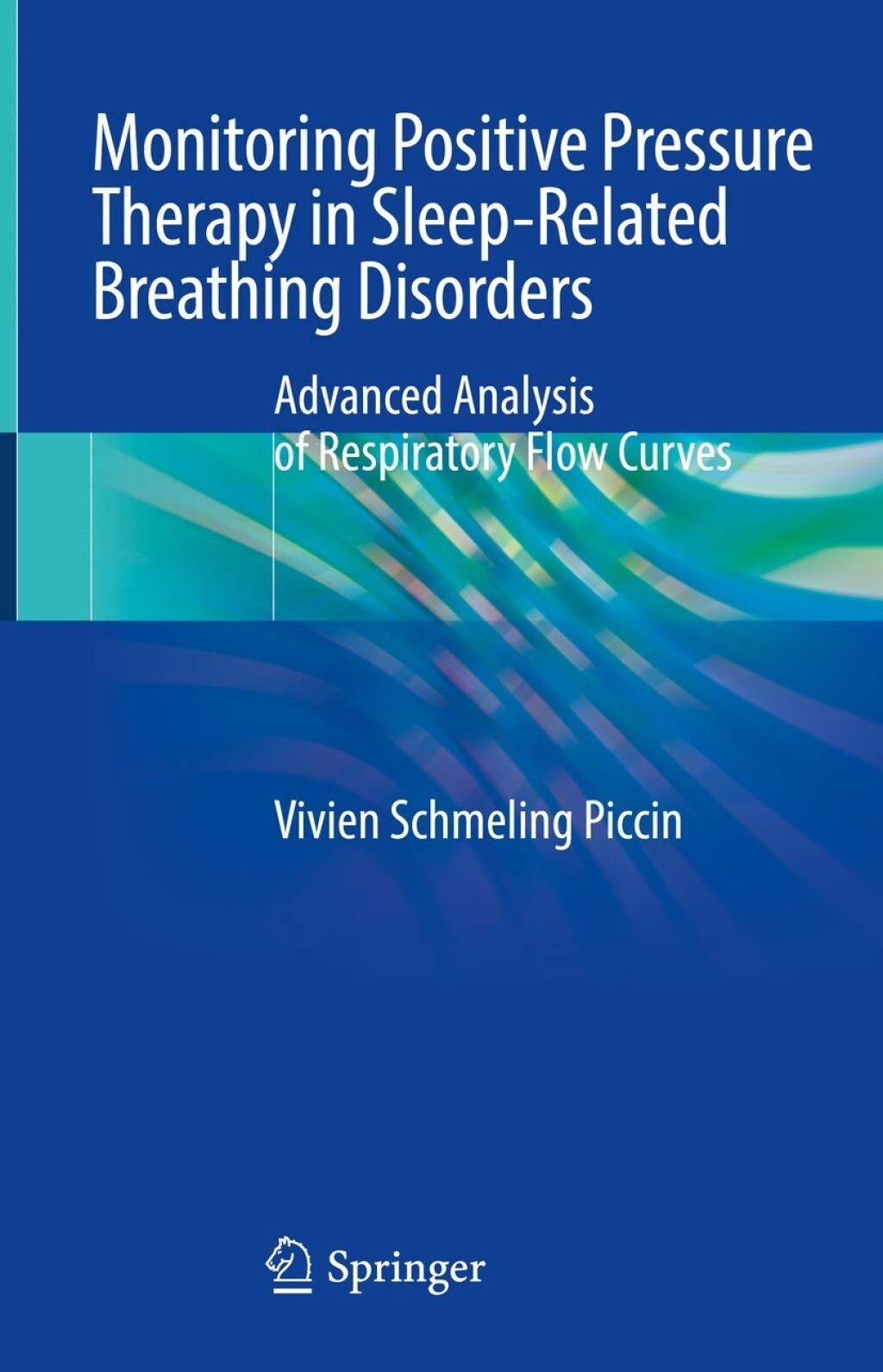 Monitoring Positive Pressure Therapy in Sleep-Related Breathing Disorders

Advanced Analysis of Respiratory Flow Curves

Vivien Schmeling Piccin

Springer